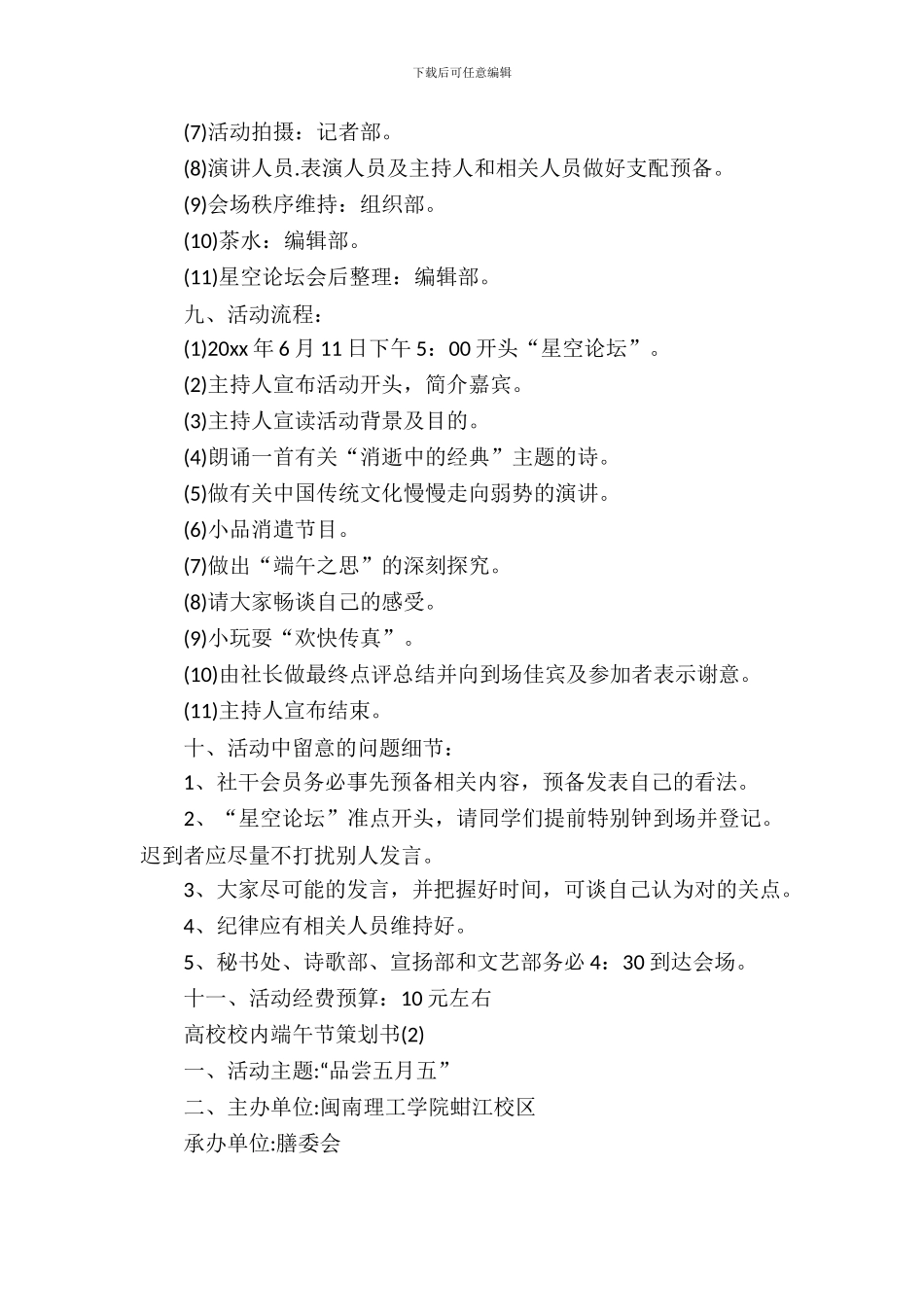 下载后可任意编辑

(7)活动拍摄：记者部。

(8)演讲人员.表演人员及主持人和相关人员做好支配预备。

(9)会场秩序维持：组织部。

(10)茶水：编辑部。

(11)星空论坛会后整理：编辑部。

九、活动流程：

(1)20xx 年 6 月 11 日下午 5：00 开头“星空论坛”。

(2)主持人宣布活动开头，简介嘉宾。

(3)主持人宣读活动背景及目的。

(4)朗诵一首有关“消逝中的经典”主题的诗。

(5)做有关中国传统文化慢慢走向弱势的演讲。

(6)小品消遣节目。

(7)做出“端午之思”的深刻探究。

(8)请大家畅谈自己的感受。

(9)小玩耍“欢快传真”。

(10)由社长做最终点评总结并向到场佳宾及参加者表示谢意。

(11)主持人宣布结束。

十、活动中留意的问题细节：

1、社干会员务必事先预备相关内容，预备发表自己的看法。

2、“星空论坛”准点开头，请同学们提前特别钟到场并登记。迟到者应尽量不打扰别人发言。

3、大家尽可能的发言，并把握好时间，可谈自己认为对的关点。

4、纪律应有相关人员维持好。

5、秘书处、诗歌部、宣扬部和文艺部务必 4：30 到达会场。

十一、活动经费预算：10 元左右

高校校内端午节策划书(2)

一、活动主题:“品尝五月五”

二、主办单位:闽南理工学院蚶江校区

承办单位:膳委会